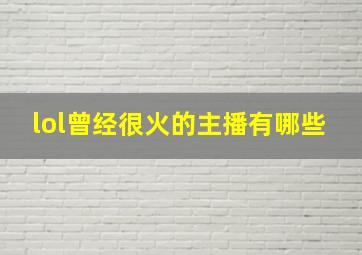 lol曾经很火的主播有哪些